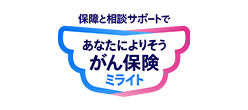 保障と相談サポートで

あなたによりそう
がん保険
ミライト